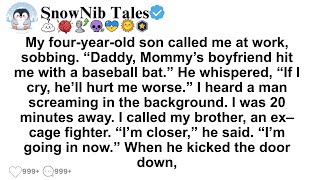 SnowNib Tales

My four-year-old son called me at work, sobbing. “Daddy, Mommy’s boyfriend hit me with a baseball bat.” He whispered, “If I cry, he’ll hurt me worse.” I heard a man screaming in the background. I was 20 minutes away. I called my brother, an ex–cage fighter. “I’m closer,” he said. “I’m going in now.” When he kicked the door down,

999+ 999+